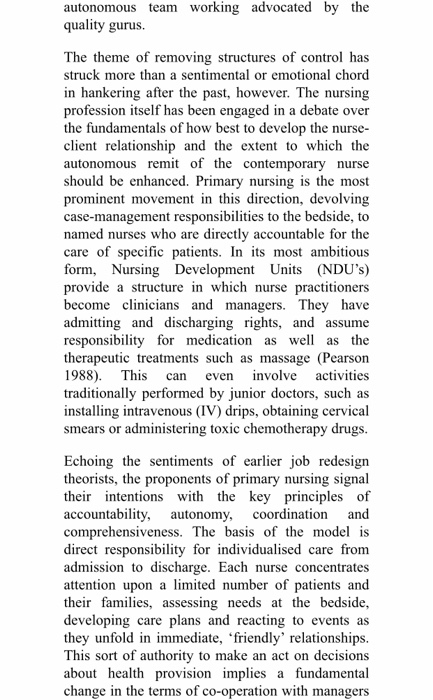 autonomous team working advocated by the quality gurus.

The theme of removing structures of control has struck more than a sentimental or emotional chord in hankering after the past, however. The nursing profession itself has been engaged in a debate over the fundamentals of how best to develop the nurse-client relationship and the extent to which the autonomous remit of the contemporary nurse should be enhanced. Primary nursing is the most prominent movement in this direction, devolving case-management responsibilities to the bedside, to named nurses who are directly accountable for the care of specific patients. In its most ambitious form, Nursing Development Units (NDU's) provide a structure in which nurse practitioners become clinicians and managers. They have admitting and discharging rights, and assume responsibility for medication as well as the therapeutic treatments such as massage (Pearson 1988). This can even involve activities traditionally performed by junior doctors, such as installing intravenous (IV) drips, obtaining cervical smears or administering toxic chemotherapy drugs.

Echoing the sentiments of earlier job redesign theorists, the proponents of primary nursing signal their intentions with the key principles of accountability, autonomy, coordination and comprehensiveness. The basis of the model is direct responsibility for individualised care from admission to discharge. Each nurse concentrates attention upon a limited number of patients and their families, assessing needs at the bedside, developing care plans and reacting to events as they unfold in immediate, 'friendly' relationships. This sort of authority to make an act on decisions about health provision implies a fundamental change in the terms of co-operation with managers